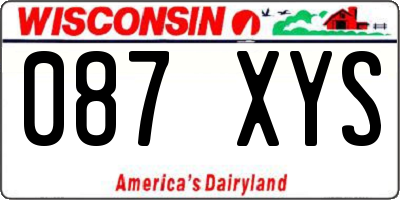 WISCONSIN

087 XYS

America's Dairyland